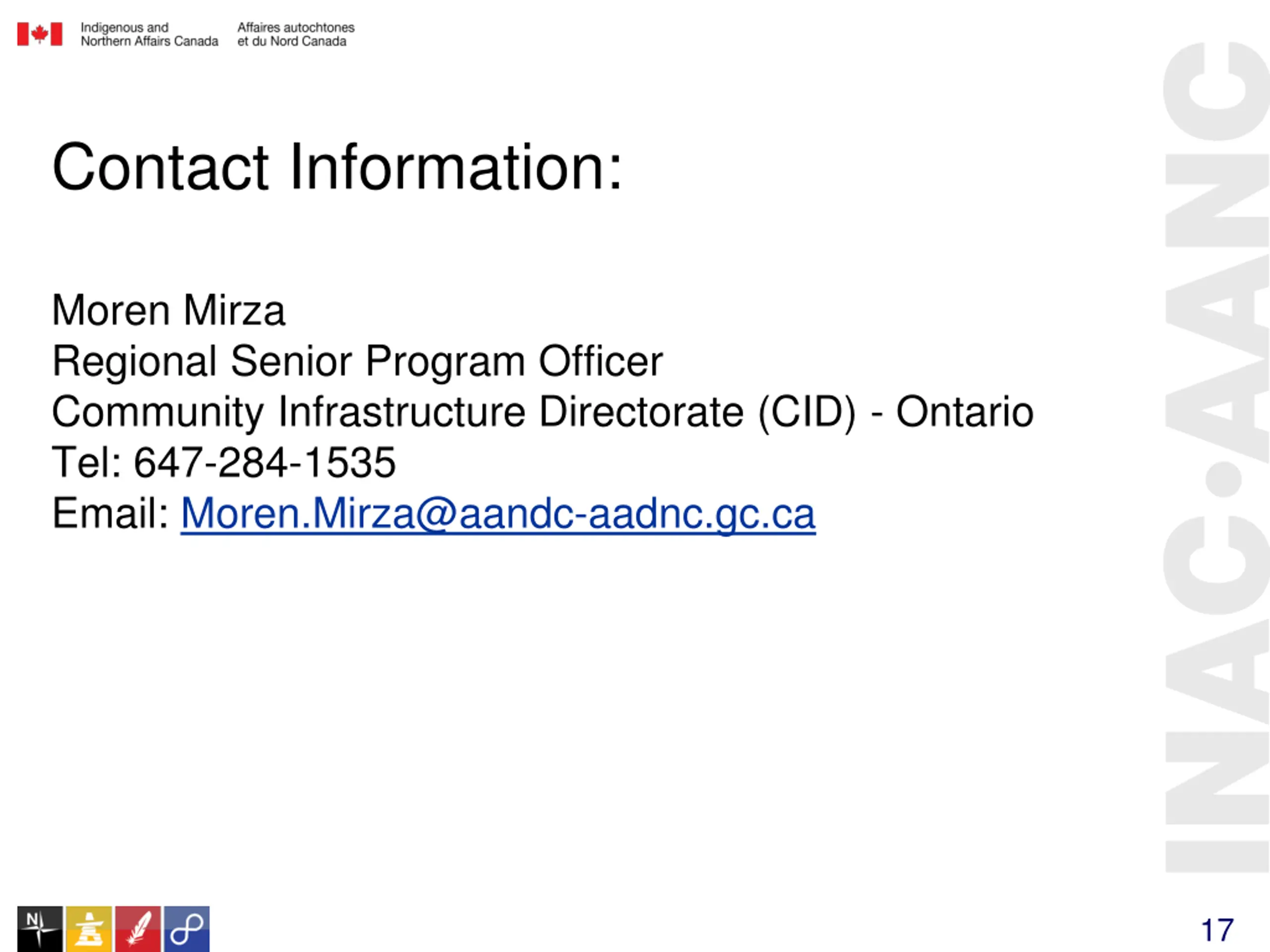 Indigenous and Northern Affairs Canada

Affaires autochtones et du Nord Canada

Contact Information:

Moren Mirza
Regional Senior Program Officer
Community Infrastructure Directorate (CID) - Ontario
Tel: 647-284-1535
Email: Moren.Mirza@aandc-aadnc.gc.ca

INAC·AANC

N

17